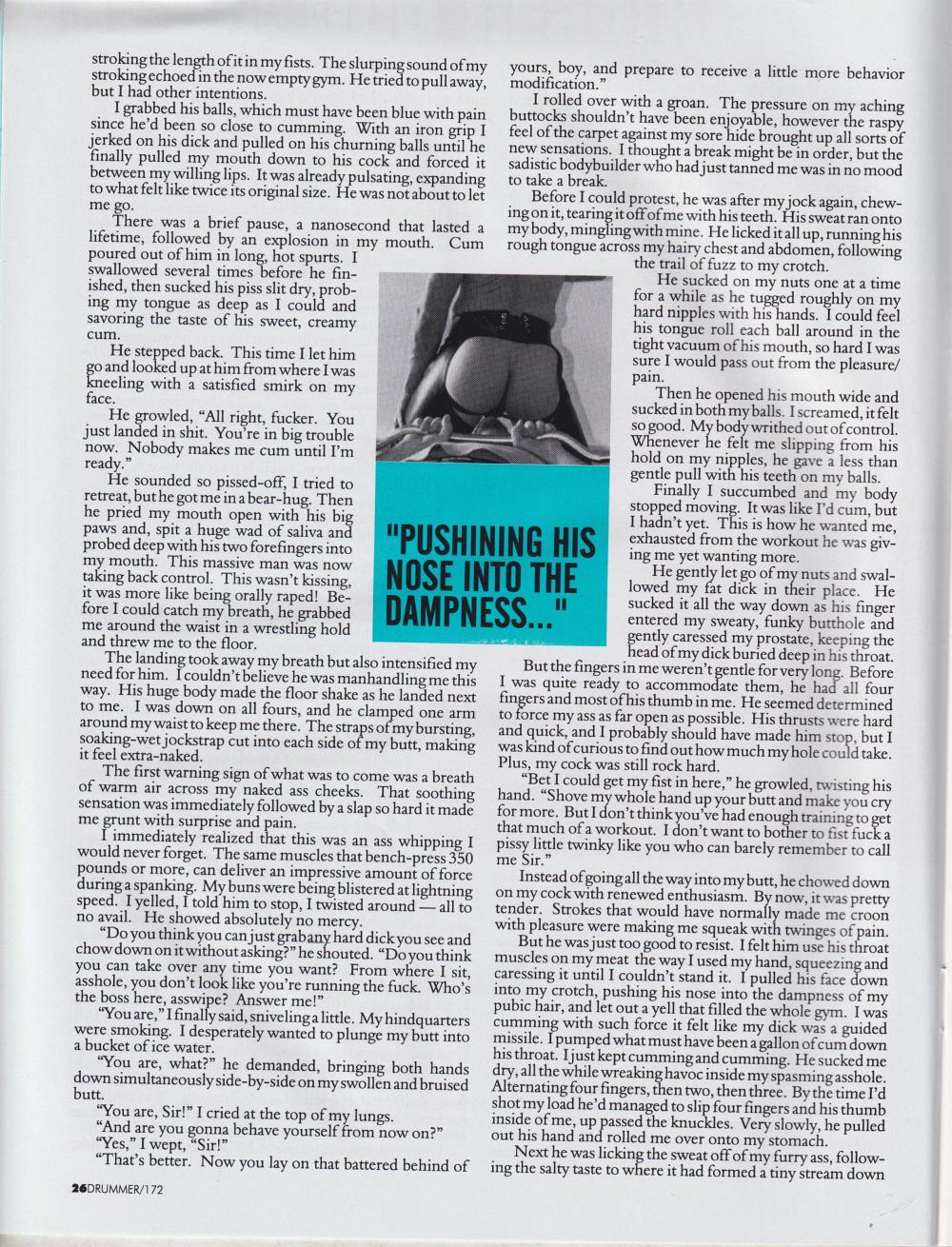 stroking the length of it in my fists. The slurping sound of my stroking echoed in the now empty gym. He tried to pull away, but I had other intentions.

I grabbed his balls, which must have been blue with pain since he'd been so close to cumming. With an iron grip I jerked on his dick and pulled on his churning balls until he finally pulled my mouth down to his cock and forced it between my willing lips. It was already pulsating, expanding to what felt like twice its original size. He was not about to let me go.

There was a brief pause, a nanosecond that lasted a lifetime, followed by an explosion in my mouth. Cum poured out of him in long, hot spurts. I swallowed several times before he finished, then sucked his piss slit dry, probing my tongue as deep as I could and savoring the taste of his sweet, creamy cum.

He stepped back. This time I let him go and looked up at him from where I was kneeling with a satisfied smirk on my face.

He growled, "All right, fucker. You just landed in shit. You're in big trouble now. Nobody makes me cum until I'm ready."

He sounded so pissed-off, I tried to retreat, but he got me in a bear-hug. Then he pried my mouth open with his big paws and, spit a huge wad of saliva and probed deep with his two forefingers into my mouth. This massive man was now taking back control. This wasn't kissing, it was more like being orally raped! Before I could catch my breath, he grabbed me around the waist in a wrestling hold and threw me to the floor.

The landing took away my breath but also intensified my need for him. I couldn't believe he was manhandling me this way. His huge body made the floor shake as he landed next to me. I was down on all fours, and he clamped one arm around my waist to keep me there. The straps of my bursting, soaking-wet jockstrap cut into each side of my butt, making it feel extra-naked.

The first warning sign of what was to come was a breath of warm air across my naked ass cheeks. That soothing sensation was immediately followed by a slap so hard it made me grunt with surprise and pain.

I immediately realized that this was an ass whipping I would never forget. The same muscles that bench-press 350 pounds or more, can deliver an impressive amount of force during a spanking. My buns were being blistered at lightning speed. I yelled, I told him to stop, I twisted around — all to no avail. He showed absolutely no mercy.

"Do you think you can just grab any hard dick you see and chow down on it without asking?" he shouted. "Do you think you can take over any time you want? From where I sit, asshole, you don't look like you're running the fuck. Who's the boss here, asswipe? Answer me!"

"You are," I finally said, sniveling a little. My hindquarters were smoking. I desperately wanted to plunge my butt into a bucket of ice water.

"You are, what?" he demanded, bringing both hands down simultaneously side-by-side on my swollen and bruised butt.

"You are, Sir!" I cried at the top of my lungs.

"And are you gonna behave yourself from now on?"

"Yes," I wept, "Sir!"

"That's better. Now you lay on that battered behind of yours, boy, and prepare to receive a little more behavior modification."

I rolled over with a groan. The pressure on my aching buttocks shouldn't have been enjoyable, however the raspy feel of the carpet against my sore hide brought up all sorts of new sensations. I thought a break might be in order, but the sadistic bodybuilder who had just tanned me was in no mood to take a break.

Before I could protest, he was after my jock again, chewing on it, tearing it off of me with his teeth. His sweat ran onto my body, mingling with mine. He licked it all up, running his rough tongue across my hairy chest and abdomen, following the trail of fuzz to my crotch.

He sucked on my nuts one at a time for a while as he tugged roughly on my hard nipples with his hands. I could feel his tongue roll each ball around in the tight vacuum of his mouth, so hard I was sure I would pass out from the pleasure/pain.

Then he opened his mouth wide and sucked in both my balls. I screamed, it felt so good. My body writhed out of control. Whenever he felt me slipping from his hold on my nipples, he gave a less than gentle pull with his teeth on my balls.

Finally I succumbed and my body stopped moving. It was like I'd cum, but I hadn't yet. This is how he wanted me, exhausted from the workout he was giving me yet wanting more.

He gently let go of my nuts and swallowed my fat dick in their place. He sucked it all the way down as his finger entered my sweaty, funky butthole and gently caressed my prostate, keeping the head of my dick buried deep in his throat.

But the fingers in me weren't gentle for very long. Before I was quite ready to accommodate them, he had all four fingers and most of his thumb in me. He seemed determined to force my ass as far open as possible. His thrusts were hard and quick, and I probably should have made him stop, but I was kind of curious to find out how much my hole could take. Plus, my cock was still rock hard.

"Bet I could get my fist in here," he growled, twisting his hand. "Shove my whole hand up your butt and make you cry for more. But I don't think you've had enough training to get that much of a workout. I don't want to bother to fist fuck a pissy little twinky like you who can barely remember to call me Sir."

Instead of going all the way into my butt, he chowed down on my cock with renewed enthusiasm. By now, it was pretty tender. Strokes that would have normally made me croon with pleasure were making me squeak with twinges of pain.

But he was just too good to resist. I felt him use his throat muscles on my meat the way I used my hand, squeezing and caressing it until I couldn't stand it. I pulled his face down into my crotch, pushing his nose into the dampness of my pubic hair, and let out a yell that filled the whole gym. I was cumming with such force it felt like my dick was a guided missile. I pumped what must have been a gallon of cum down his throat. I just kept cumming and cumming. He sucked me dry, all the while wreaking havoc inside my spasming asshole. Alternating four fingers, then two, then three. By the time I'd shot my load he'd managed to slip four fingers and his thumb inside of me, up passed the knuckles. Very slowly, he pulled out his hand and rolled me over onto my stomach.

Next he was licking the sweat off of my furry ass, following the salty taste to where it had formed a tiny stream down

"PUSHINING HIS NOSE INTO THE DAMPNESS..."

26DRUMMER/172